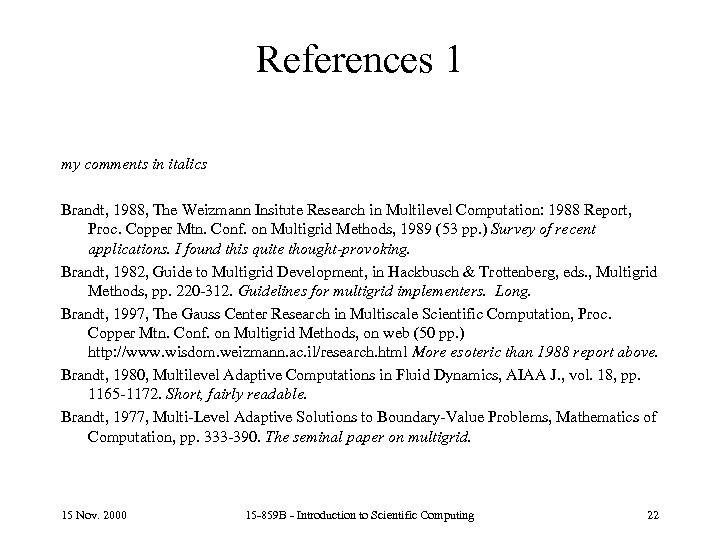 References 1

my comments in italics

Brandt, 1988, The Weizmann Insitute Research in Multilevel Computation: 1988 Report, Proc. Copper Mtn. Conf. on Multigrid Methods, 1989 (53 pp.) Survey of recent applications. I found this quite thought-provoking.

Brandt, 1982, Guide to Multigrid Development, in Hackbusch & Trottenberg, eds., Multigrid Methods, pp. 220-312. Guidelines for multigrid implementers. Long.

Brandt, 1997, The Gauss Center Research in Multiscale Scientific Computation, Proc. Copper Mtn. Conf. on Multigrid Methods, on web (50 pp.) http://www.wisdom.weizmann.ac.il/research.html More esoteric than 1988 report above.

Brandt, 1980, Multilevel Adaptive Computations in Fluid Dynamics, AIAA J., vol. 18, pp. 1165-1172. Short, fairly readable.

Brandt, 1977, Multi-Level Adaptive Solutions to Boundary-Value Problems, Mathematics of Computation, pp. 333-390. The seminal paper on multigrid.

15 Nov. 2000

15-859B - Introduction to Scientific Computing

22